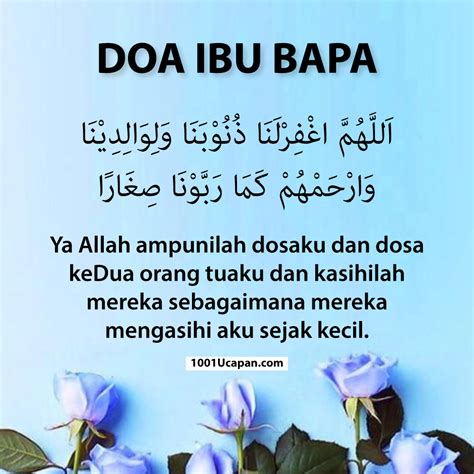 DOA IBU BAPA

اَللّٰهُمَّ اغْفِرْلَنَا ذُنُوْبَنَا وَلِوَالِدِيْنَا
وَارْحَمْهُمْ كَمَا رَبَّوْنَا صِغَارًا

Ya Allah ampunilah dosaku dan dosa keDua orang tuaku dan kasihilah mereka sebagaimana mereka mengasihi aku sejak kecil.

1001Ucapan.com